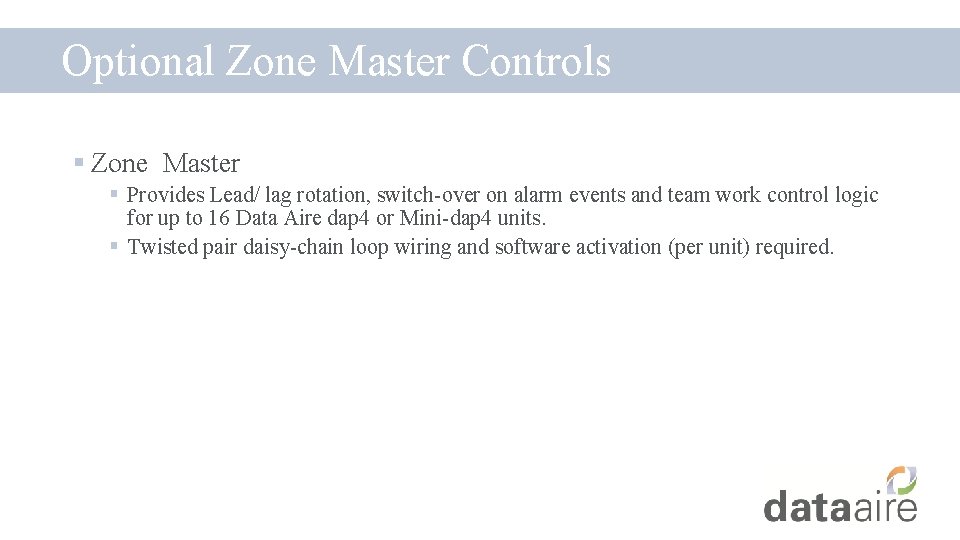 Optional Zone Master Controls

▪ Zone Master

▪ Provides Lead/ lag rotation, switch-over on alarm events and team work control logic for up to 16 Data Aire dap4 or Mini-dap4 units.

▪ Twisted pair daisy-chain loop wiring and software activation (per unit) required.

dataaire